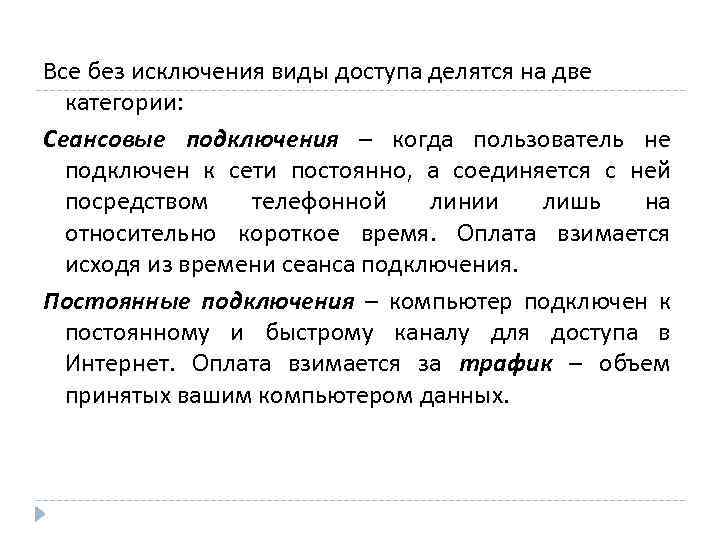 Все без исключения виды доступа делятся на две категории:

Сеансовые подключения – когда пользователь не подключен к сети постоянно, а соединяется с ней посредством телефонной линии лишь на относительно короткое время. Оплата взимается исходя из времени сеанса подключения.

Постоянные подключения – компьютер подключен к постоянному и быстрому каналу для доступа в Интернет. Оплата взимается за трафик – объем принятых вашим компьютером данных.